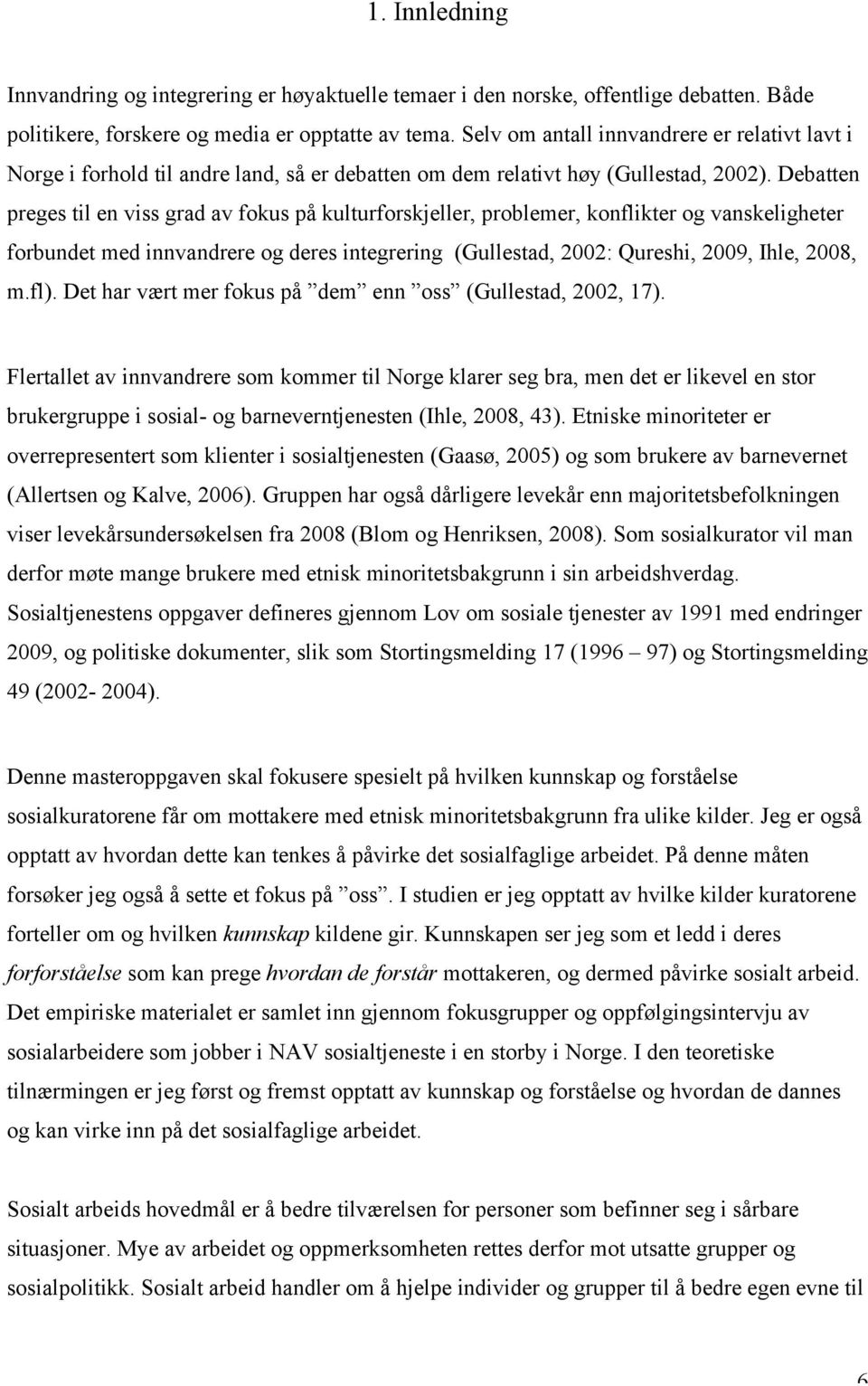 1. Innledning

Innvandring og integrering er høyaktuelle temaer i den norske, offentlige debatten. Både politikere, forskere og media er opptatte av tema. Selv om antall innvandrere er relativt lavt i Norge i forhold til andre land, så er debatten om dem relativt høy (Gullestad, 2002). Debatten preges til en viss grad av fokus på kulturforskjeller, problemer, konflikter og vanskeligheter forbundet med innvandrere og deres integrering (Gullestad, 2002: Qureshi, 2009, Ihle, 2008, m.fl). Det har vært mer fokus på ”dem” enn ”oss” (Gullestad, 2002, 17).

Flertallet av innvandrere som kommer til Norge klarer seg bra, men det er likevel en stor brukergruppe i sosial- og barneverntjenesten (Ihle, 2008, 43). Etniske minoriteter er overrepresentert som klienter i sosialtjenesten (Gaasø, 2005) og som brukere av barnevernet (Allertsen og Kalve, 2006). Gruppen har også dårligere levekår enn majoritetsbefolkningen viser levekårsundersøkelsen fra 2008 (Blom og Henriksen, 2008). Som sosialkurator vil man derfor møte mange brukere med etnisk minoritetsbakgrunn i sin arbeidshverdag. Sosialtjenestens oppgaver defineres gjennom Lov om sosiale tjenester av 1991 med endringer 2009, og politiske dokumenter, slik som Stortingsmelding 17 (1996 – 97) og Stortingsmelding 49 (2002- 2004).

Denne masteroppgaven skal fokusere spesielt på hvilken kunnskap og forståelse sosialkuratorene får om mottakere med etnisk minoritetsbakgrunn fra ulike kilder. Jeg er også opptatt av hvordan dette kan tenkes å påvirke det sosialfaglige arbeidet. På denne måten forsøker jeg også å sette et fokus på ”oss”. I studien er jeg opptatt av hvilke kilder kuratorene forteller om og hvilken kunnskap kildene gir. Kunnskapen ser jeg som et ledd i deres forforståelse som kan prege hvordan de forstår mottakeren, og dermed påvirke sosialt arbeid. Det empiriske materialet er samlet inn gjennom fokusgrupper og oppfølgingsintervju av sosialarbeidere som jobber i NAV sosialtjeneste i en storby i Norge. I den teoretiske tilnærmingen er jeg først og fremst opptatt av kunnskap og forståelse og hvordan de dannes og kan virke inn på det sosialfaglige arbeidet.

Sosialt arbeids hovedmål er å bedre tilværelsen for personer som befinner seg i sårbare situasjoner. Mye av arbeidet og oppmerksomheten rettes derfor mot utsatte grupper og sosialpolitikk. Sosialt arbeid handler om å hjelpe individer og grupper til å bedre egen evne til

6